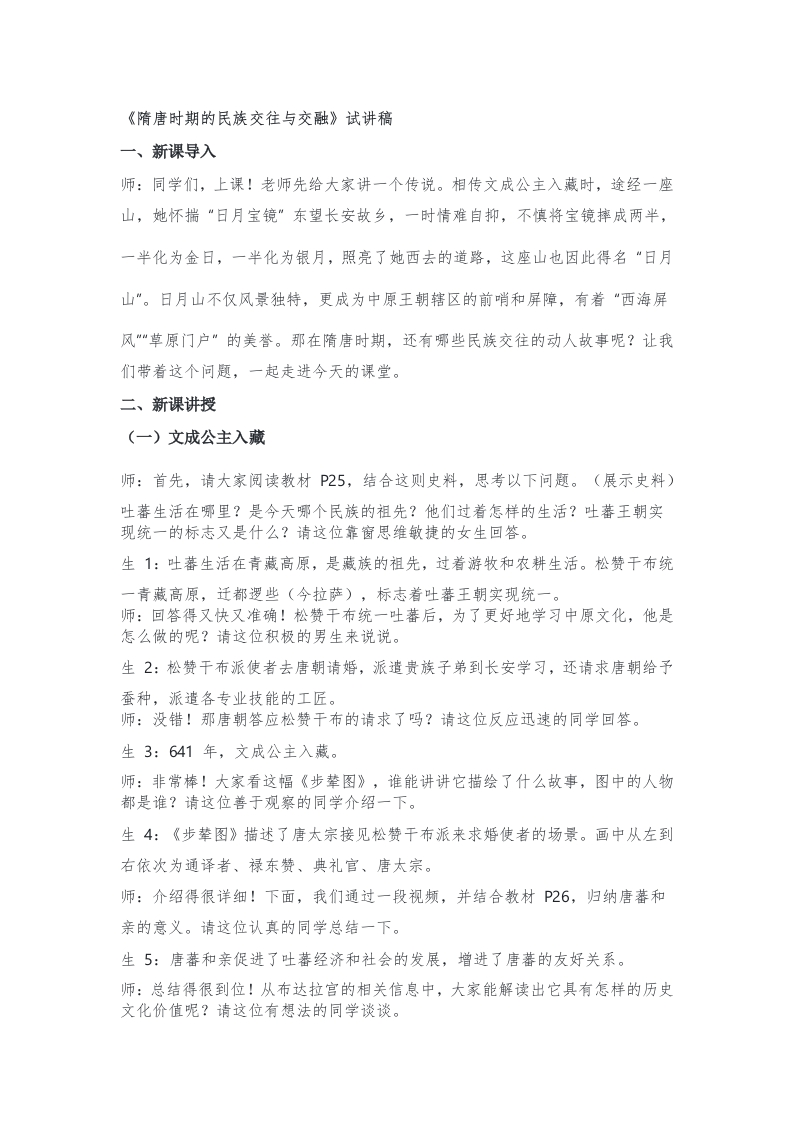 《隋唐时期的民族交往与交融》试讲稿

一、新课导入

师：同学们，上课！老师先给大家讲一个传说。相传文成公主入藏时，途经一座山，她怀揣“日月宝镜”东望长安故乡，一时情难自抑，不慎将宝镜摔成两半，一半化为金日，一半化为银月，照亮了她西去的道路，这座山也因此得名“日月山”。日月山不仅风景独特，更成为中原王朝辖区的前哨和屏障，有着“西海屏风”“草原门户”的美誉。那在隋唐时期，还有哪些民族交往的动人故事呢？让我们带着这个问题，一起走进今天的课堂。

二、新课讲授

（一）文成公主入藏

师：首先，请大家阅读教材 P25，结合这则史料，思考以下问题。（展示史料）吐蕃生活在哪里？是今天哪个民族的祖先？他们过着怎样的生活？吐蕃王朝实现统一的标志又是什么？请这位靠窗思维敏捷的女生回答。

生 1：吐蕃生活在青藏高原，是藏族的祖先，过着游牧和农耕生活。松赞干布统一青藏高原，迁都逻些（今拉萨），标志着吐蕃王朝实现统一。

师：回答得又快又准确！松赞干布统一吐蕃后，为了更好地学习中原文化，他是怎么做的呢？请这位积极的男生来说说。

生 2：松赞干布派使者去唐朝请婚，派遣贵族子弟到长安学习，还请求唐朝给予蚕种，派遣各专业技能的工匠。

师：没错！那唐朝答应松赞干布的请求了吗？请这位反应迅速的同学回答。

生 3：641 年，文成公主入藏。

师：非常棒！大家看这幅《步辇图》，谁能讲讲它描绘了什么故事，图中的人物都是谁？请这位善于观察的同学介绍一下。

生 4：《步辇图》描述了唐太宗接见松赞干布派来求婚使者的场景。画中从左到右依次为通译者、禄东赞、典礼官、唐太宗。

师：介绍得很详细！下面，我们通过一段视频，并结合教材 P26，归纳唐蕃和亲的意义。请这位认真的同学总结一下。

生 5：唐蕃和亲促进了吐蕃经济和社会的发展，增进了唐蕃的友好关系。

师：总结得很到位！从布达拉宫的相关信息中，大家能解读出它具有怎样的历史文化价值呢？请这位有想法的同学谈谈。